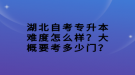 湖北自考专升本难度怎么样？大概要考多少门？